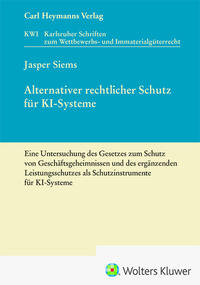 Carl Heymanns Verlag

KWI Karlsruher Schriften zum Wettbewerbs- und Immaterialgüterrecht

Jasper Siems

Alternativer rechtlicher Schutz für KI-Systeme

Eine Untersuchung des Gesetzes zum Schutz von Geschäftsgeheimnissen und des ergänzenden Leistungsschutzes als Schutzinstrumente für KI-Systeme

Wolters Kluwer